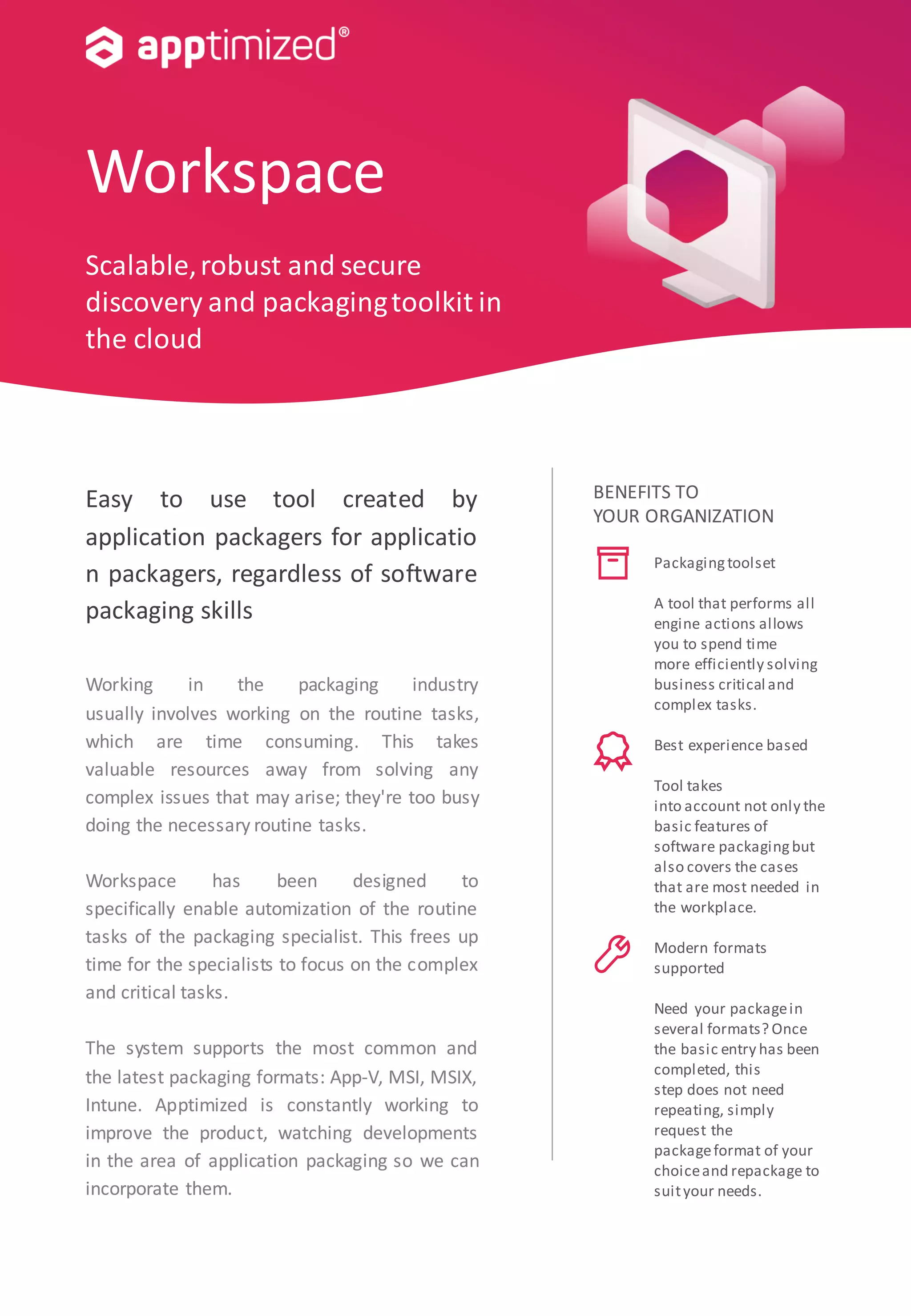 apptimized®

Workspace

Scalable, robust and secure discovery and packaging toolkit in the cloud

Easy to use tool created by application packagers for applicatio n packagers, regardless of software packaging skills

Working in the packaging industry usually involves working on the routine tasks, which are time consuming. This takes valuable resources away from solving any complex issues that may arise; they're too busy doing the necessary routine tasks.

Workspace has been designed to specifically enable automization of the routine tasks of the packaging specialist. This frees up time for the specialists to focus on the complex and critical tasks.

The system supports the most common and the latest packaging formats: App-V, MSI, MSIX, Intune. Apptimized is constantly working to improve the product, watching developments in the area of application packaging so we can incorporate them.

BENEFITS TO YOUR ORGANIZATION

Packaging toolset

A tool that performs all engine actions allows you to spend time more efficiently solving business critical and complex tasks.

Best experience based

Tool takes into account not only the basic features of software packaging but also covers the cases that are most needed in the workplace.

Modern formats supported

Need your package in several formats? Once the basic entry has been completed, this step does not need repeating, simply request the package format of your choice and repackage to suit your needs.